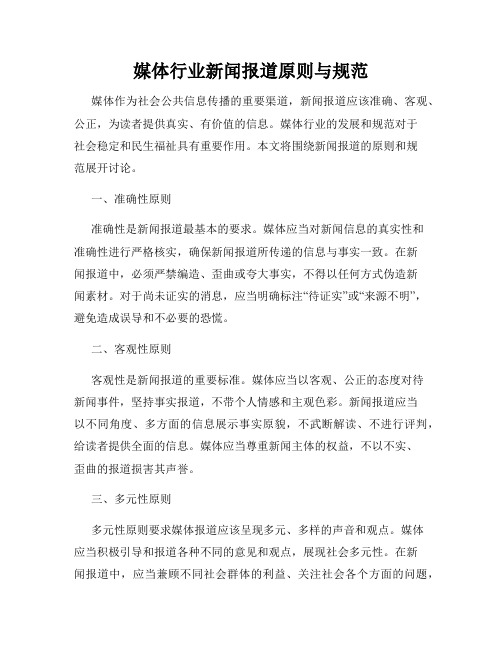 媒体行业新闻报道原则与规范

媒体作为社会公共信息传播的重要渠道，新闻报道应该准确、客观、公正，为读者提供真实、有价值的信息。媒体行业的发展和规范对于社会稳定和民生福祉具有重要作用。本文将围绕新闻报道的原则和规范展开讨论。

一、准确性原则

准确性是新闻报道最基本的要求。媒体应当对新闻信息的真实性和准确性进行严格核实，确保新闻报道所传递的信息与事实一致。在新闻报道中，必须严禁编造、歪曲或夸大事实，不得以任何方式伪造新闻素材。对于尚未证实的消息，应当明确标注“待证实”或“来源不明”，避免造成误导和不必要的恐慌。

二、客观性原则

客观性是新闻报道的重要标准。媒体应当以客观、公正的态度对待新闻事件，坚持事实报道，不带个人情感和主观色彩。新闻报道应当以不同角度、多方面的信息展示事实原貌，不武断解读、不进行评判，给读者提供全面的信息。媒体应当尊重新闻主体的权益，不以不实、歪曲的报道损害其声誉。

三、多元性原则

多元性原则要求媒体报道应该呈现多元、多样的声音和观点。媒体应当积极引导和报道各种不同的意见和观点，展现社会多元性。在新闻报道中，应当兼顾不同社会群体的利益、关注社会各个方面的问题，